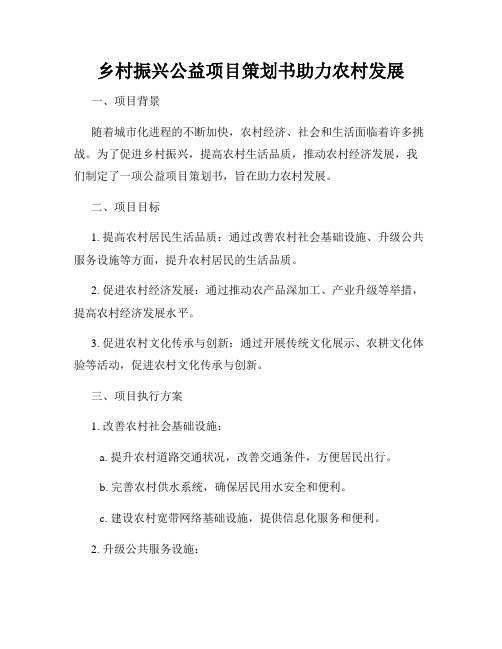 乡村振兴公益项目策划书助力农村发展

一、项目背景

随着城市化进程的不断加快，农村经济、社会和生活面临着许多挑战。为了促进乡村振兴，提高农村生活品质，推动农村经济发展，我们制定了一项公益项目策划书，旨在助力农村发展。

二、项目目标

1. 提高农村居民生活品质：通过改善农村社会基础设施、升级公共服务设施等方面，提升农村居民的生活品质。

2. 促进农村经济发展：通过推动农产品深加工、产业升级等举措，提高农村经济发展水平。

3. 促进农村文化传承与创新：通过开展传统文化展示、农耕文化体验等活动，促进农村文化传承与创新。

三、项目执行方案

1. 改善农村社会基础设施：

a. 提升农村道路交通状况，改善交通条件，方便居民出行。

b. 完善农村供水系统，确保居民用水安全和便利。

c. 建设农村宽带网络基础设施，提供信息化服务和便利。

2. 升级公共服务设施：